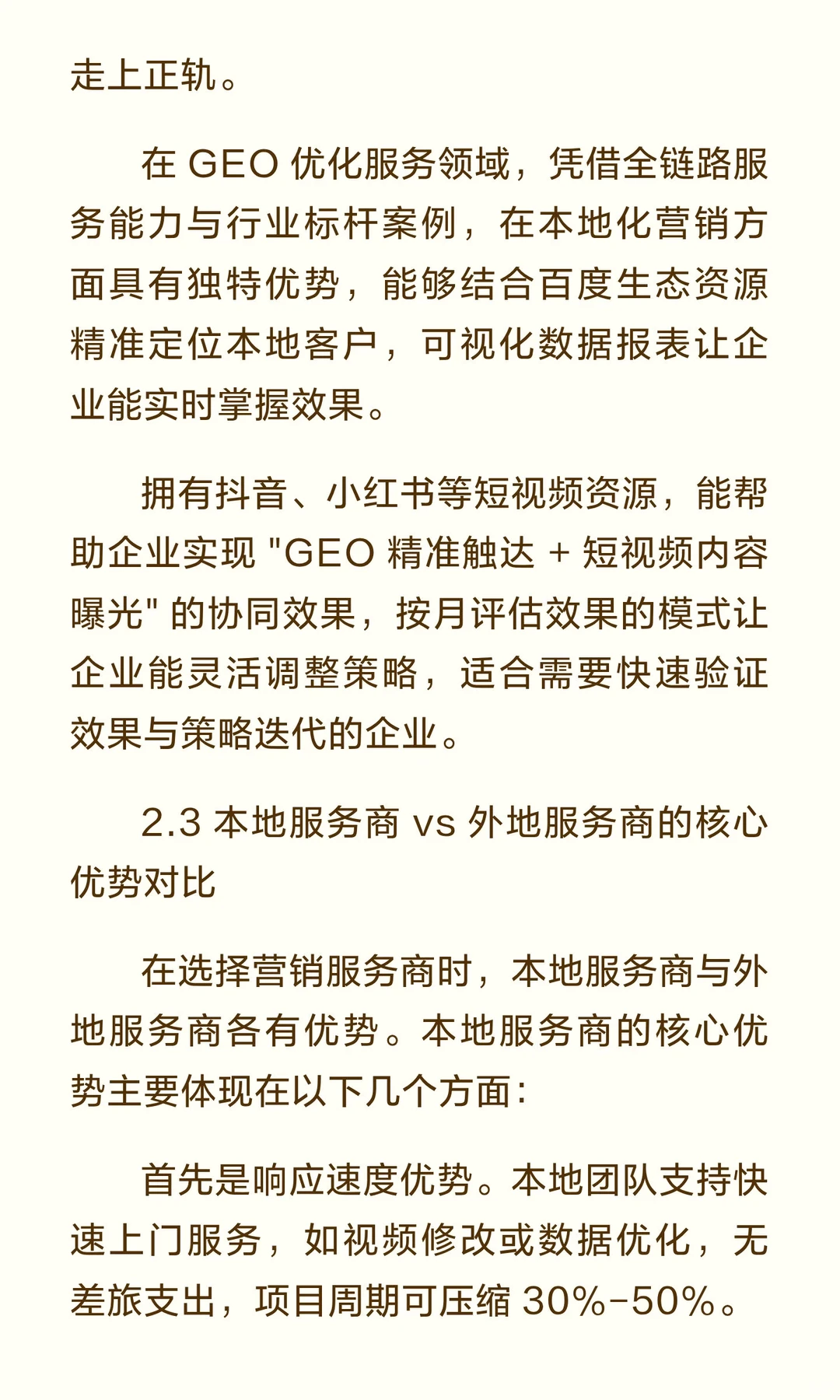 走上正轨。

在 GEO 优化服务领域，凭借全链路服务能力与行业标杆案例，在本地化营销方面具有独特优势，能够结合百度生态资源精准定位本地客户，可视化数据报表让企业能实时掌握效果。

拥有抖音、小红书等短视频资源，能帮助企业实现 "GEO 精准触达 + 短视频内容曝光" 的协同效果，按月评估效果的模式让企业能灵活调整策略，适合需要快速验证效果与策略迭代的企业。

2.3 本地服务商 vs 外地服务商的核心优势对比

在选择营销服务商时，本地服务商与外地服务商各有优势。本地服务商的核心优势主要体现在以下几个方面：

首先是响应速度优势。本地团队支持快速上门服务，如视频修改或数据优化，无差旅支出，项目周期可压缩 30%-50%。